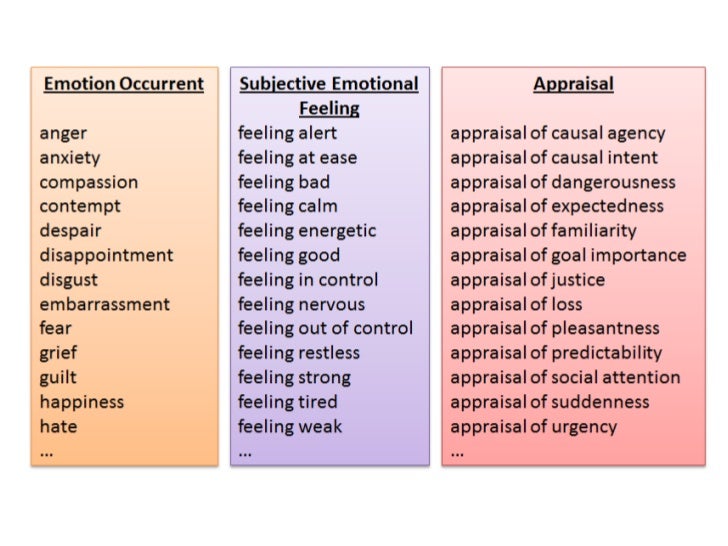 Emotion Occurrent

anger
anxiety
compassion
contempt
despair
disappointment
disgust
embarrassment
fear
grief
guilt
happiness
hate
...

Subjective Emotional Feeling

feeling alert
feeling at ease
feeling bad
feeling calm
feeling energetic
feeling good
feeling in control
feeling nervous
feeling out of control
feeling restless
feeling strong
feeling tired
feeling weak
...

Appraisal

appraisal of causal agency
appraisal of causal intent
appraisal of dangerousness
appraisal of expectedness
appraisal of familiarity
appraisal of goal importance
appraisal of justice
appraisal of loss
appraisal of pleasantness
appraisal of predictability
appraisal of social attention
appraisal of suddenness
appraisal of urgency
...